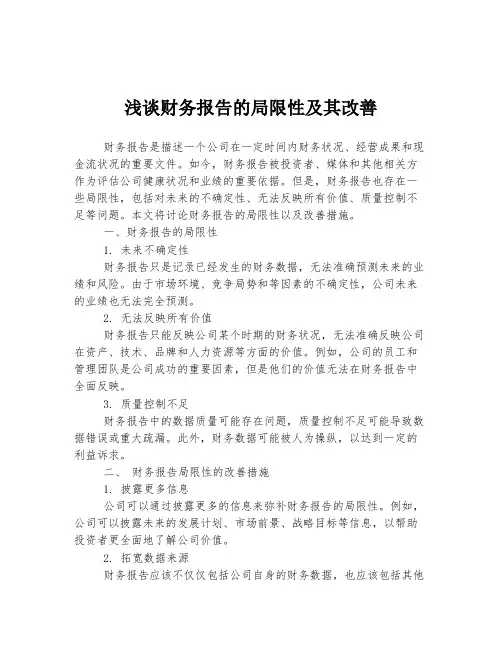 浅谈财务报告的局限性及其改善

财务报告是描述一个公司在一定时间内财务状况、经营成果和现金流状况的重要文件。如今，财务报告被投资者、媒体和其他相关方作为评估公司健康状况和业绩的重要依据。但是，财务报告也存在一些局限性，包括对未来的不确定性、无法反映所有价值、质量控制不足等问题。本文将讨论财务报告的局限性以及改善措施。

一、财务报告的局限性

1. 未来不确定性

财务报告只是记录已经发生的财务数据，无法准确预测未来的业绩和风险。由于市场环境、竞争局势和等因素的不确定性，公司未来的业绩也无法完全预测。

2. 无法反映所有价值

财务报告只能反映公司某个时期的财务状况，无法准确反映公司在资产、技术、品牌和人力资源等方面的价值。例如，公司的员工和管理团队是公司成功的重要因素，但是他们的价值无法在财务报告中全面反映。

3. 质量控制不足

财务报告中的数据质量可能存在问题，质量控制不足可能导致数据错误或重大疏漏。此外，财务数据可能被人为操纵，以达到一定的利益诉求。

二、 财务报告局限性的改善措施

1. 披露更多信息

公司可以通过披露更多的信息来弥补财务报告的局限性。例如，公司可以披露未来的发展计划、市场前景、战略目标等信息，以帮助投资者更全面地了解公司价值。

2. 拓宽数据来源

财务报告应该不仅仅包括公司自身的财务数据，也应该包括其他